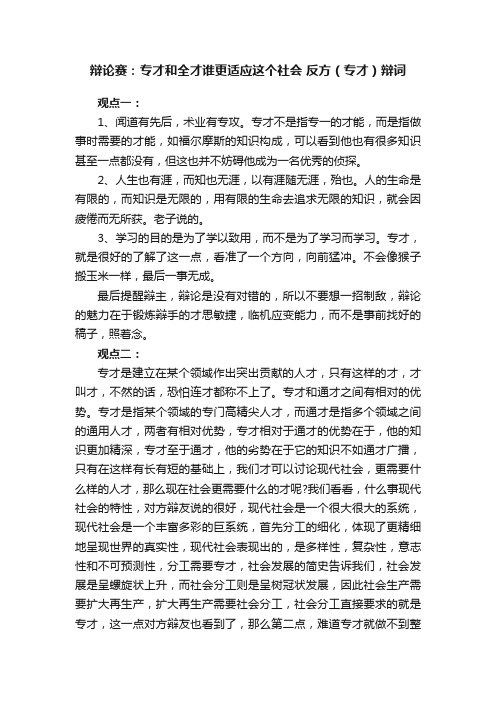 辩论赛：专才和全才谁更适应这个社会 反方（专才）辩词

观点一：

1、闻道有先后，术业有专攻。专才不是指专一的才能，而是指做事时需要的才能，如福尔摩斯的知识构成，可以看到他也有很多知识甚至一点都没有，但这也并不妨碍他成为一名优秀的侦探。

2、人生也有涯，而知也无涯，以有涯随无涯，殆也。人的生命是有限的，而知识是无限的，用有限的生命去追求无限的知识，就会因疲倦而无所获。老子说的。

3、学习的目的是为了学以致用，而不是为了学习而学习。专才，就是很好的了解了这一点，看准了一个方向，向前猛冲。不会像猴子搬玉米一样，最后一事无成。

最后提醒辩主，辩论是没有对错的，所以不要想一招制敌，辩论的魅力在于锻炼辩手的才思敏捷，临机应变能力，而不是事前找好的稿子，照着念。

观点二：

专才是建立在某个领域作出突出贡献的人才，只有这样的才，才叫才，不然的话，恐怕连才都称不上了。专才和通才之间有相对的优势。专才是指某个领域的专门高精尖人才，而通才是指多个领域之间的通用人才，两者有相对优势，专才相对于通才的优势在于，他的知识更加精深，专才至于通才，他的劣势在于它的知识不如通才广播，只有在这样有长有短的基础上，我们才可以讨论现代社会，更需要什么样的人才，那么现在社会更需要什么的才呢?我们看看，什么事现代社会的特性，对方辩友说的很好，现代社会是一个很大很大的系统，现代社会是一个丰富多彩的巨系统，首先分工的细化，体现了更精细地呈现世界的真实性，现代社会表现出的，是多样性，复杂性，意志性和不可预测性，分工需要专才，社会发展的简史告诉我们，社会发展是呈螺旋状上升，而社会分工则是呈树冠状发展，因此社会生产需要扩大再生产，扩大再生产需要社会分工，社会分工直接要求的就是专才，这一点对方辩友也看到了，那么第二点，难道专才就做不到整